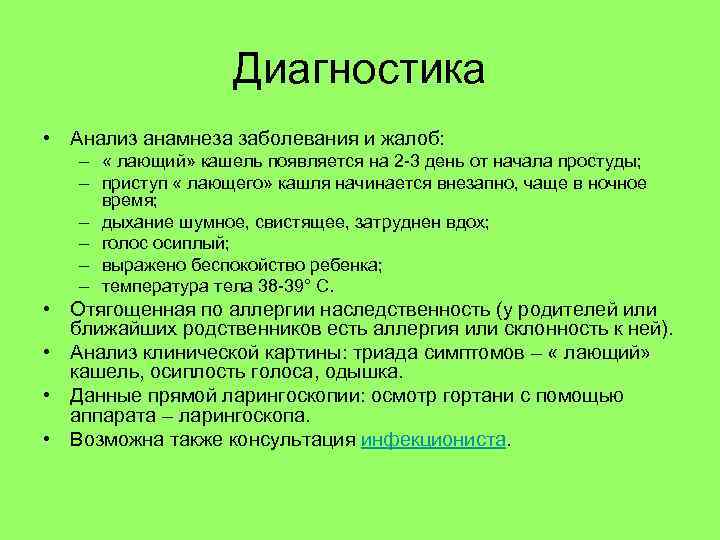 Диагностика

• Анализ анамнеза заболевания и жалоб:
 – « лающий» кашель появляется на 2-3 день от начала простуды;
 – приступ « лающего» кашля начинается внезапно, чаще в ночное время;
 – дыхание шумное, свистящее, затруднен вдох;
 – голос осиплый;
 – выражено беспокойство ребенка;
 – температура тела 38-39° С.
• Отягощенная по аллергии наследственность (у родителей или ближайших родственников есть аллергия или склонность к ней).
• Анализ клинической картины: триада симптомов – « лающий» кашель, осиплость голоса, одышка.
• Данные прямой ларингоскопии: осмотр гортани с помощью аппарата – ларингоскопа.
• Возможна также консультация инфекциониста.